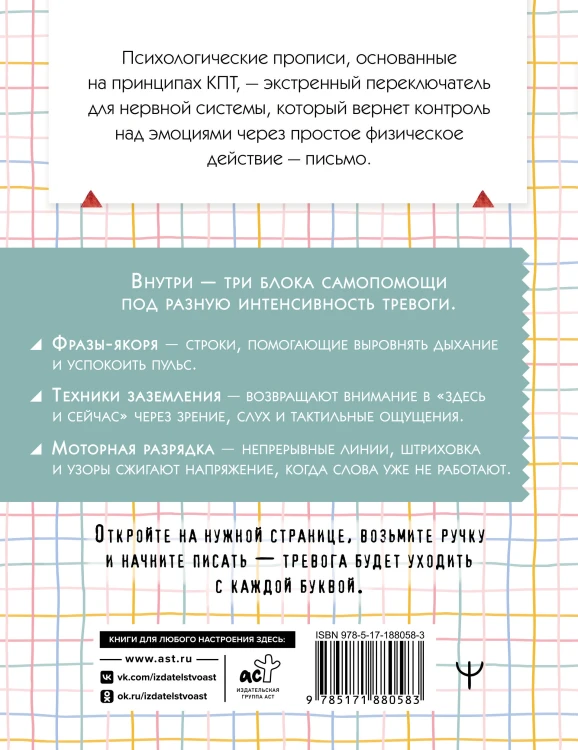 Психологические прописи, основанные на принципах КПТ, — экстренный переключатель для нервной системы, который вернет контроль над эмоциями через простое физическое действие — письмо.

Внутри — три блока самопомощи под разную интенсивность тревоги.

Фразы-якоря — строки, помогающие выровнять дыхание и успокоить пульс.

Техники заземления — возвращают внимание в «здесь и сейчас» через зрение, слух и тактильные ощущения.

Моторная разрядка — непрерывные линии, штриховка и узоры сжигают напряжение, когда слова уже не работают.

Откройте на нужной странице, возьмите ручку и начните писать — тревога будет уходить с каждой буквой.

КНИГИ ДЛЯ ЛЮБОГО НАСТРОЕНИЯ ЗДЕСЬ:
www.ast.ru
vk.com/izdatelstvoast
ok.ru/izdatelstvoast

АСТ
ИЗДАТЕЛЬСКАЯ ГРУППА АСТ

ISBN 978-5-17-188058-3
9 785171 880583